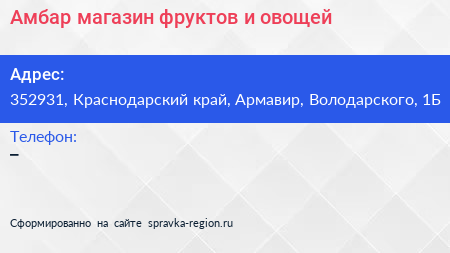 Амбар магазин фруктов и овощей

Адрес:
352931, Краснодарский край, Армавир, Володарского, 1Б

Телефон:
–

Сформированно на сайте spravka-region.ru